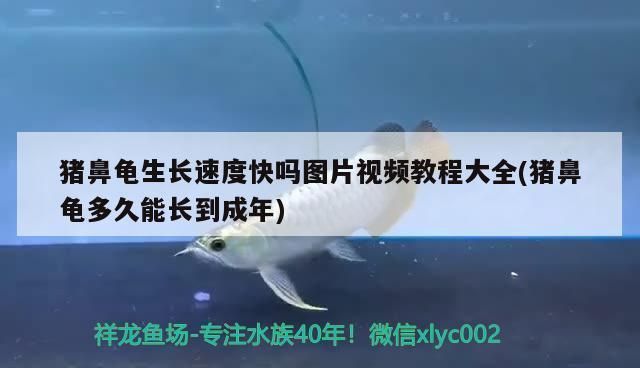 猪鼻龟生长速度快吗图片视频教程大全(猪鼻龟多久能长到成年)

祥龙鱼场-专注水族40年！微信xlyc002